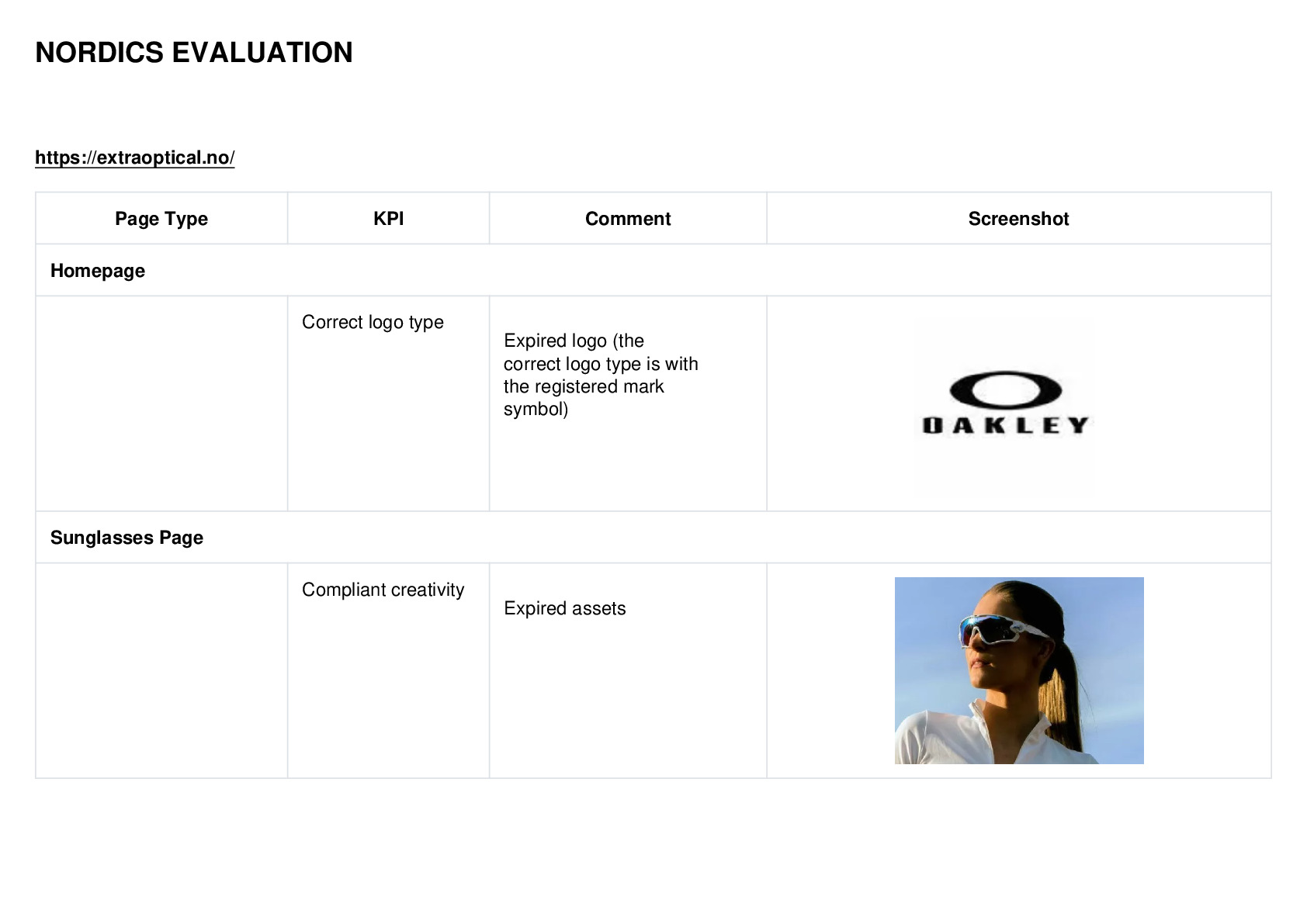 NORDICS EVALUATION

https://extraoptical.no/

| Page Type | KPI | Comment | Screenshot |
|---|---|---|---|
| Homepage | | | |
| | Correct logo type | Expired logo (the correct logo type is with the registered mark symbol) | OAKLEY |
| Sunglasses Page | | | |
| | Compliant creativity | Expired assets | |